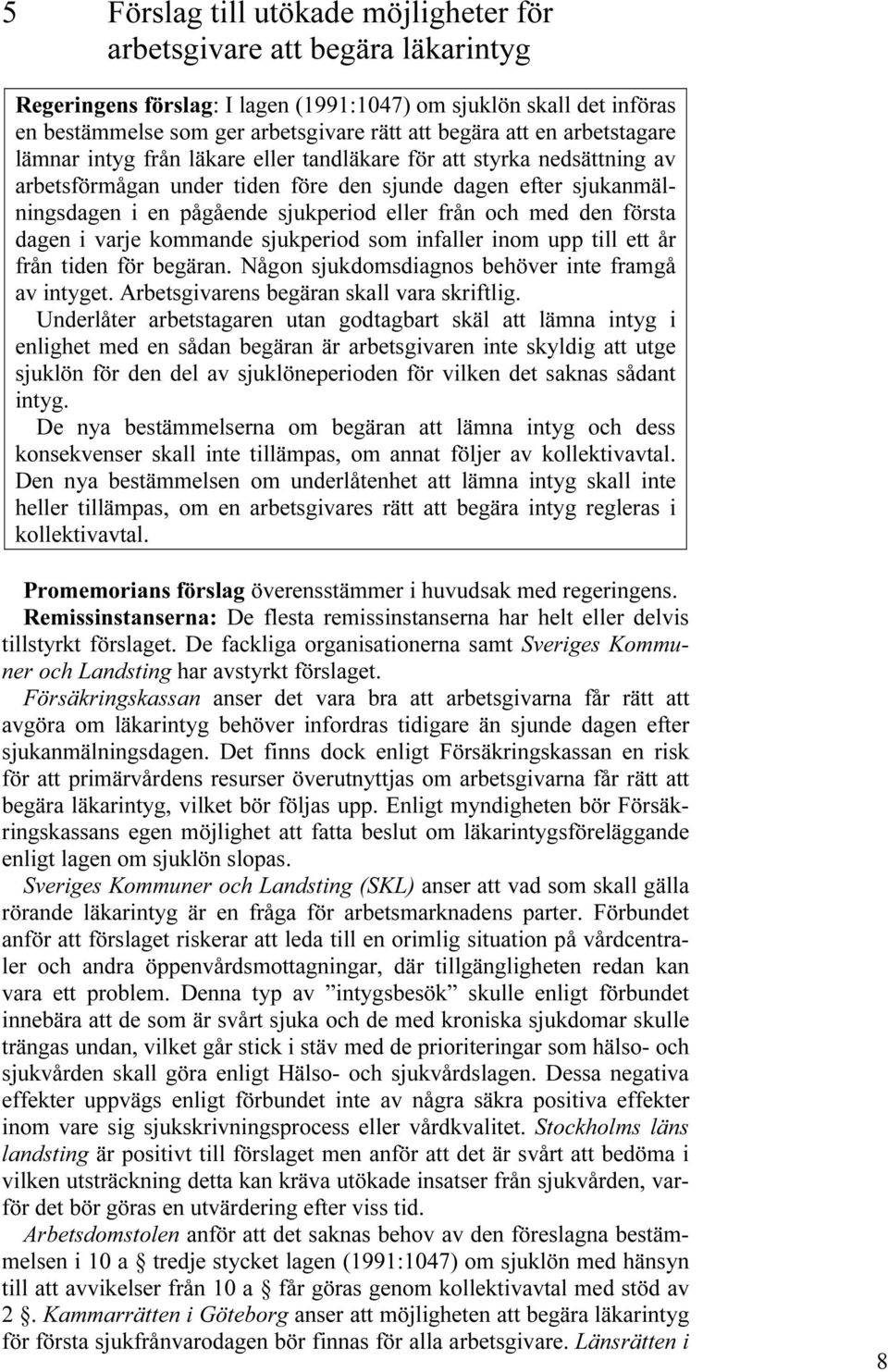 5 Förslag till utökade möjligheter för arbetsgivare att begära läkarintyg

Regeringens förslag: I lagen (1991:1047) om sjuklön skall det införas en bestämmelse som ger arbetsgivare rätt att begära att en arbetstagare lämnar intyg från läkare eller tandläkare för att styrka nedsättning av arbetsförmågan under tiden före den sjunde dagen efter sjukanmälningsdagen i en pågående sjukperiod eller från och med den första dagen i varje kommande sjukperiod som infaller inom upp till ett år från tiden för begäran. Någon sjukdomsdiagnos behöver inte framgå av intyget. Arbetsgivarens begäran skall vara skriftlig.

Underlåter arbetstagaren utan godtagbart skäl att lämna intyg i enlighet med en sådan begäran är arbetsgivaren inte skyldig att utge sjuklön för den del av sjuklöneperioden för vilken det saknas sådant intyg.

De nya bestämmelserna om begäran att lämna intyg och dess konsekvenser skall inte tillämpas, om annat följer av kollektivavtal. Den nya bestämmelsen om underlåtenhet att lämna intyg skall inte heller tillämpas, om en arbetsgivares rätt att begära intyg regleras i kollektivavtal.

Promemorians förslag överensstämmer i huvudsak med regeringens.

Remissinstanserna: De flesta remissinstanserna har helt eller delvis tillstyrkt förslaget. De fackliga organisationerna samt Sveriges Kommuner och Landsting har avstyrkt förslaget.

Försäkringskassan anser det vara bra att arbetsgivarna får rätt att avgöra om läkarintyg behöver infordras tidigare än sjunde dagen efter sjukanmälningsdagen. Det finns dock enligt Försäkringskassan en risk för att primärvårdens resurser överutnyttjas om arbetsgivarna får rätt att begära läkarintyg, vilket bör följas upp. Enligt myndigheten bör Försäkringskassans egen möjlighet att fatta beslut om läkarintygsföreläggande enligt lagen om sjuklön slopas.

Sveriges Kommuner och Landsting (SKL) anser att vad som skall gälla rörande läkarintyg är en fråga för arbetsmarknadens parter. Förbundet anför att förslaget riskerar att leda till en orimlig situation på vårdcentraler och andra öppenvårdsmottagningar, där tillgängligheten redan kan vara ett problem. Denna typ av ”intygsbesök” skulle enligt förbundet innebära att de som är svårt sjuka och de med kroniska sjukdomar skulle trängas undan, vilket går stick i stäv med de prioriteringar som hälso- och sjukvården skall göra enligt Hälso- och sjukvårdslagen. Dessa negativa effekter uppvägs enligt förbundet inte av några säkra positiva effekter inom vare sig sjukskrivningsprocess eller vårdkvalitet. Stockholms läns landsting är positivt till förslaget men anför att det är svårt att bedöma i vilken utsträckning detta kan kräva utökade insatser från sjukvården, varför det bör göras en utvärdering efter viss tid.

Arbetsdomstolen anför att det saknas behov av den föreslagna bestämmelsen i 10 a § tredje stycket lagen (1991:1047) om sjuklön med hänsyn till att avvikelser från 10 a § får göras genom kollektivavtal med stöd av 2 §. Kammarrätten i Göteborg anser att möjligheten att begära läkarintyg för första sjukfrånvarodagen bör finnas för alla arbetsgivare. Länsrätten i

8